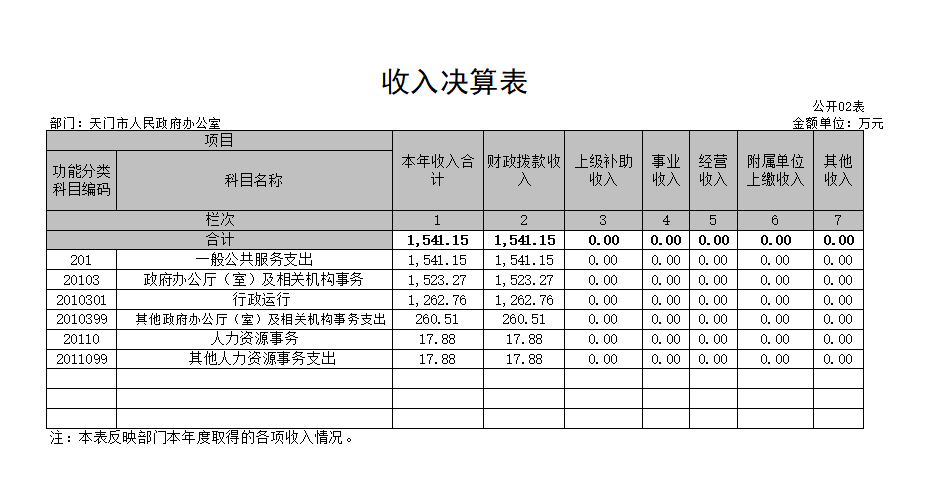 收入决算表

公开02表

部门：天门市人民政府办公室

金额单位：万元

| 项目 | | 本年收入合计 | 财政拨款收入 | 上级补助收入 | 事业收入 | 经营收入 | 附属单位上缴收入 | 其他收入 |
|---|---|---|---|---|---|---|---|---|
| 功能分类科目编码 | 科目名称 | | | | | | | |
| 栏次 | | 1 | 2 | 3 | 4 | 5 | 6 | 7 |
| 合计 | | 1,541.15 | 1,541.15 | 0.00 | 0.00 | 0.00 | 0.00 | 0.00 |
| 201 | 一般公共服务支出 | 1,541.15 | 1,541.15 | 0.00 | 0.00 | 0.00 | 0.00 | 0.00 |
| 20103 | 政府办公厅（室）及相关机构事务 | 1,523.27 | 1,523.27 | 0.00 | 0.00 | 0.00 | 0.00 | 0.00 |
| 2010301 | 行政运行 | 1,262.76 | 1,262.76 | 0.00 | 0.00 | 0.00 | 0.00 | 0.00 |
| 2010399 | 其他政府办公厅（室）及相关机构事务支出 | 260.51 | 260.51 | 0.00 | 0.00 | 0.00 | 0.00 | 0.00 |
| 20110 | 人力资源事务 | 17.88 | 17.88 | 0.00 | 0.00 | 0.00 | 0.00 | 0.00 |
| 2011099 | 其他人力资源事务支出 | 17.88 | 17.88 | 0.00 | 0.00 | 0.00 | 0.00 | 0.00 |
| | | | | | | | | |
| | | | | | | | | |
| | | | | | | | | |

注：本表反映部门本年度取得的各项收入情况。